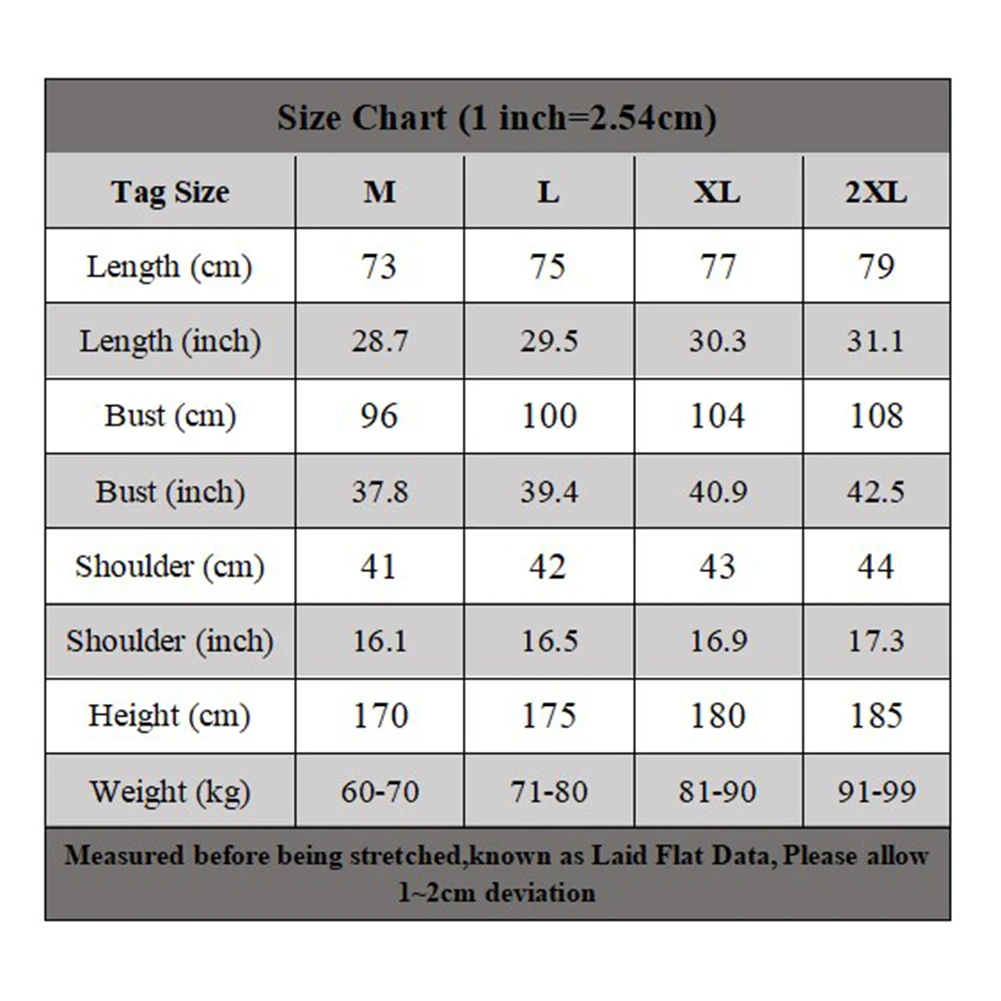 Size Chart (1 inch=2.54cm)

| Tag Size | M | L | XL | 2XL |
|---|---|---|---|---|
| Length (cm) | 73 | 75 | 77 | 79 |
| Length (inch) | 28.7 | 29.5 | 30.3 | 31.1 |
| Bust (cm) | 96 | 100 | 104 | 108 |
| Bust (inch) | 37.8 | 39.4 | 40.9 | 42.5 |
| Shoulder (cm) | 41 | 42 | 43 | 44 |
| Shoulder (inch) | 16.1 | 16.5 | 16.9 | 17.3 |
| Height (cm) | 170 | 175 | 180 | 185 |
| Weight (kg) | 60-70 | 71-80 | 81-90 | 91-99 |

Measured before being stretched,known as Laid Flat Data, Please allow 1~2cm deviation